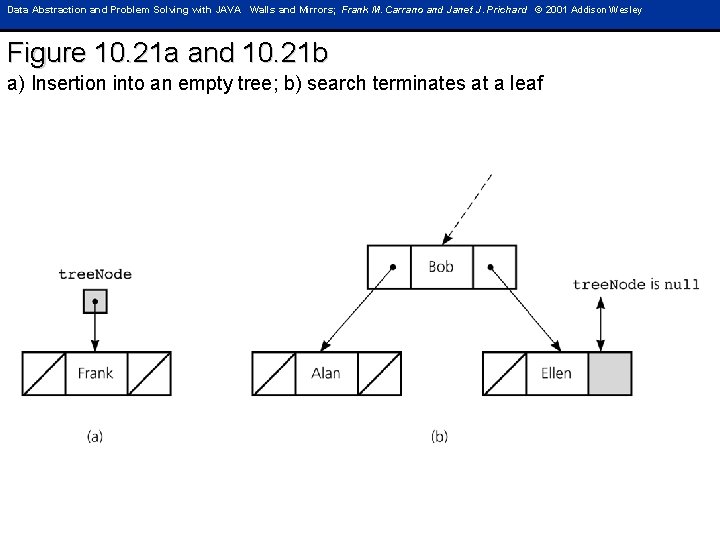 Data Abstraction and Problem Solving with JAVA Walls and Mirrors; Frank M. Carrano and Janet J. Prichard © 2001 Addison Wesley

Figure 10.21a and 10.21b

a) Insertion into an empty tree; b) search terminates at a leaf

treeNode

Frank

(a)

Bob

treeNode is null

Alan

Ellen

(b)